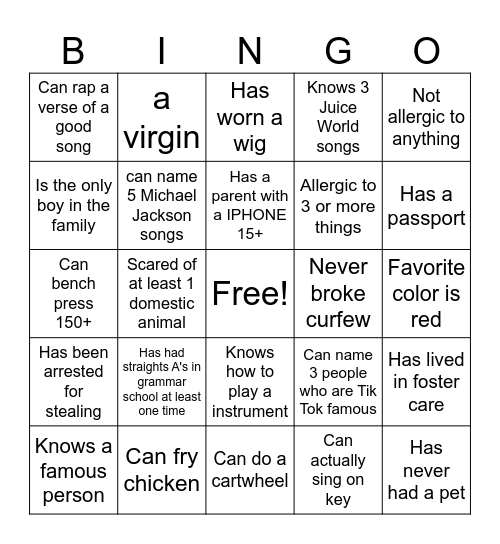 | B | I | N | G | O |
|---|---|---|---|---|
| Can rap a verse of a good song | a virgin | Has worn a wig | Knows 3 Juice World songs | Not allergic to anything |
| Is the only boy in the family | can name 5 Michael Jackson songs | Has a parent with a IPHONE 15+ | Allergic to 3 or more things | Has a passport |
| Can bench press 150+ | Scared of at least 1 domestic animal | Free! | Never broke curfew | Favorite color is red |
| Has been arrested for stealing | Has had straights A's in grammar school at least one time | Knows how to play a instrument | Can name 3 people who are Tik Tok famous | Has lived in foster care |
| Knows a famous person | Can fry chicken | Can do a cartwheel | Can actually sing on key | Has never had a pet |